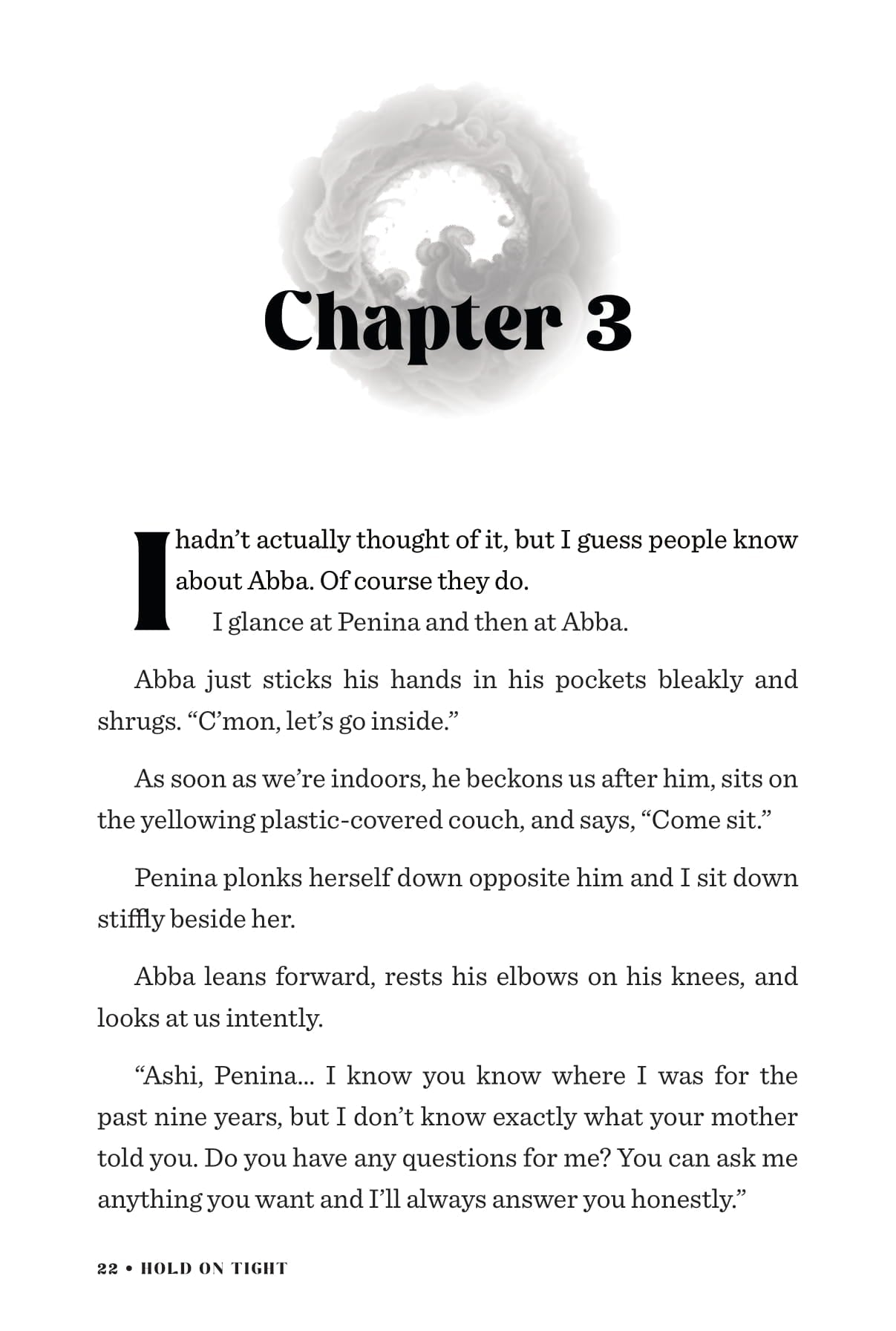 Chapter 3

I hadn't actually thought of it, but I guess people know about Abba. Of course they do.

I glance at Penina and then at Abba.

Abba just sticks his hands in his pockets bleakly and shrugs. "C'mon, let's go inside."

As soon as we're indoors, he beckons us after him, sits on the yellowing plastic-covered couch, and says, "Come sit."

Penina plonks herself down opposite him and I sit down stiffly beside her.

Abba leans forward, rests his elbows on his knees, and looks at us intently.

"Ashi, Penina... I know you know where I was for the past nine years, but I don't know exactly what your mother told you. Do you have any questions for me? You can ask me anything you want and I'll always answer you honestly."

22 • HOLD ON TIGHT